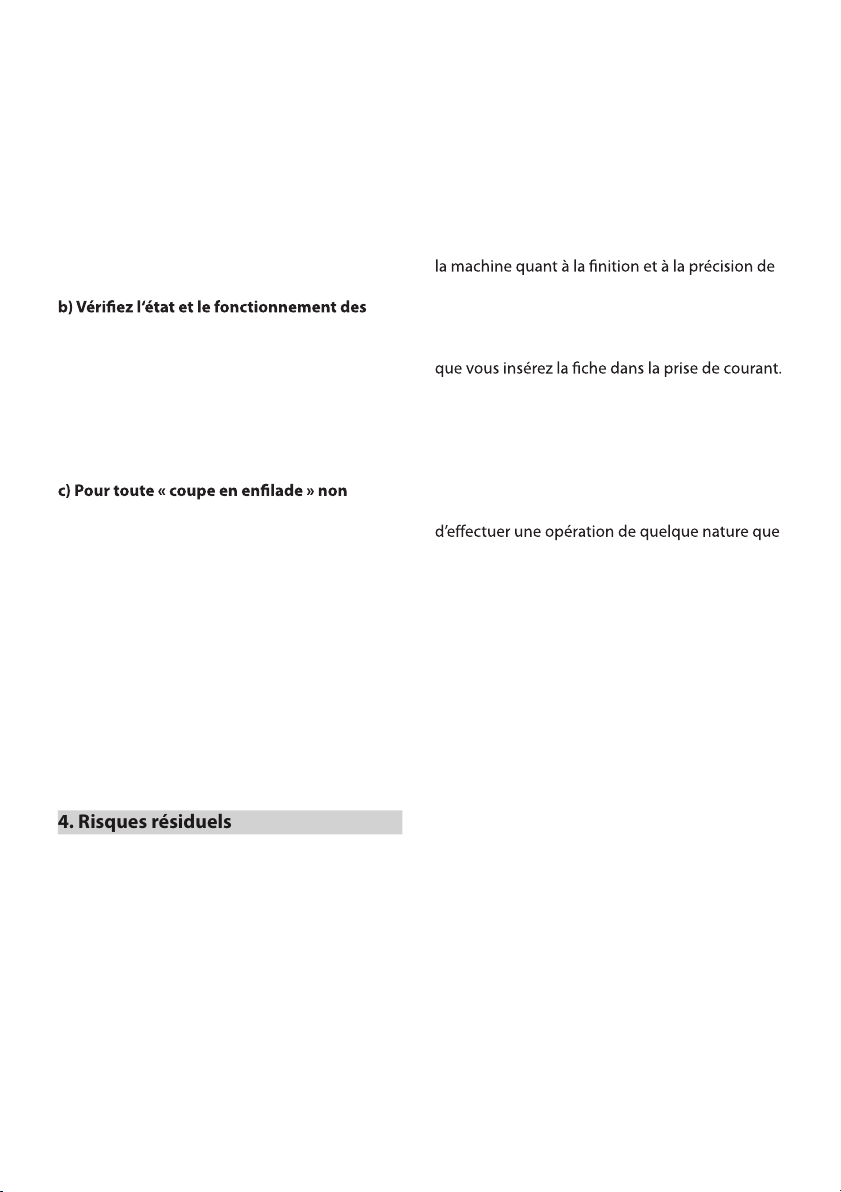 b) Vérifiez l'état et le fonctionnement des

c) Pour toute « coupe en enfilade » non

4. Risques résiduels

la machine quant à la finition et à la précision de

que vous insérez la fiche dans la prise de courant.

d'effectuer une opération de quelque nature que